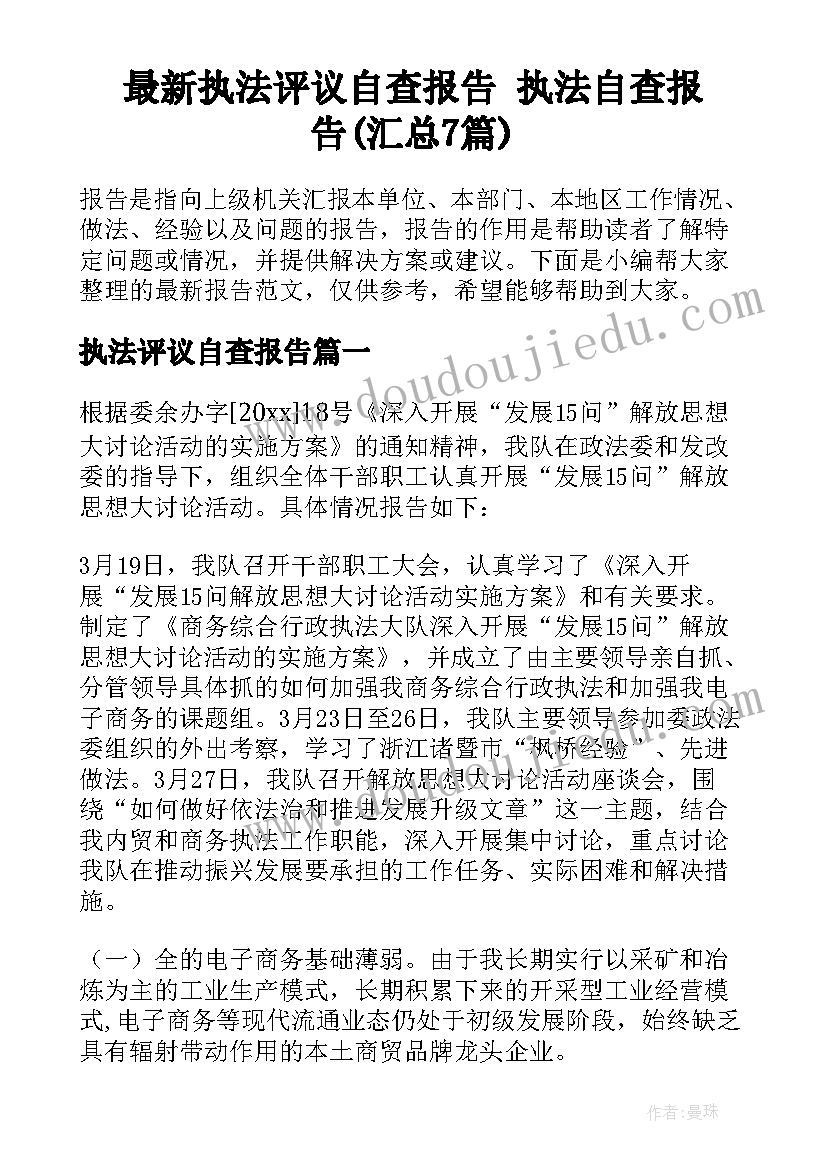 最新执法评议自查报告 执法自查报告(汇总7篇)

报告是指向上级机关汇报本单位、本部门、本地区工作情况、做法、经验以及问题的报告，报告的作用是帮助读者了解特定问题或情况，并提供解决方案或建议。下面是小编帮大家整理的最新报告范文，仅供参考，希望能够帮助到大家。

执法评议自查报告篇一

www.doudoujiedu.com

根据委余办字[20xx]18号《深入开展“发展15问”解放思想大讨论活动的实施方案》的通知精神，我队在政法委和发改委的指导下，组织全体干部职工认真开展“发展15问”解放思想大讨论活动。具体情况报告如下：

3月19日，我队召开干部职工大会，认真学习了《深入开展“发展15问解放思想大讨论活动实施方案》和有关要求。制定了《商务综合行政执法大队深入开展“发展15问”解放思想大讨论活动的实施方案》，并成立了由主要领导亲自抓、分管领导具体抓的如何加强我商务综合行政执法和加强我电子商务的课题组。3月23日至26日，我队主要领导参加委政法委组织的外出考察，学习了浙江诸暨市“枫桥经验”、先进做法。3月27日，我队召开解放思想大讨论活动座谈会，围绕“如何做好依法治和推进发展升级文章”这一主题，结合我内贸和商务执法工作职能，深入开展集中讨论，重点讨论我队在推动振兴发展要承担的工作任务、实际困难和解决措施。

（一）全的电子商务基础薄弱。由于我长期实行以采矿和冶炼为主的工业生产模式，长期积累下来的开采型工业经营模式,电子商务等现代流通业态仍处于初级发展阶段，始终缺乏具有辐射带动作用的本土商贸品牌龙头企业。

作者：曼珠